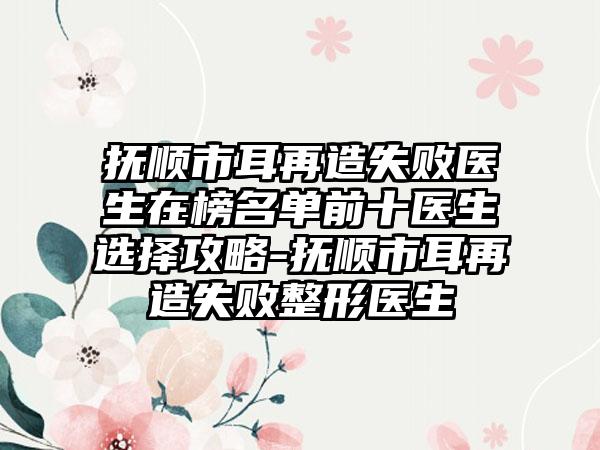 抚顺市耳再造失败医生在榜名单前十医生选择攻略-抚顺市耳再造失败整形医生